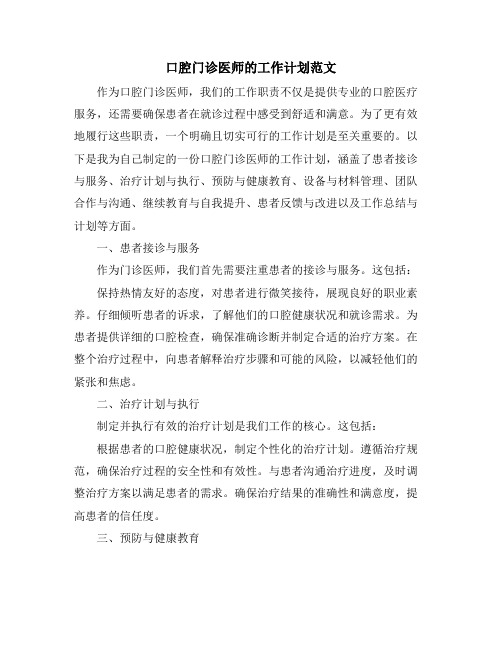 口腔门诊医师的工作计划范文

作为口腔门诊医师，我们的工作职责不仅是提供专业的口腔医疗服务，还需要确保患者在就诊过程中感受到舒适和满意。为了更有效地履行这些职责，一个明确且切实可行的工作计划是至关重要的。以下是我为自己制定的一份口腔门诊医师的工作计划，涵盖了患者接诊与服务、治疗计划与执行、预防与健康教育、设备与材料管理、团队合作与沟通、继续教育与自我提升、患者反馈与改进以及工作总结与计划等方面。

一、患者接诊与服务

作为门诊医师，我们首先需要注重患者的接诊与服务。这包括：

保持热情友好的态度，对患者进行微笑接待，展现良好的职业素养。仔细倾听患者的诉求，了解他们的口腔健康状况和就诊需求。为患者提供详细的口腔检查，确保准确诊断并制定合适的治疗方案。在整个治疗过程中，向患者解释治疗步骤和可能的风险，以减轻他们的紧张和焦虑。

二、治疗计划与执行

制定并执行有效的治疗计划是我们工作的核心。这包括：

根据患者的口腔健康状况，制定个性化的治疗计划。遵循治疗规范，确保治疗过程的安全性和有效性。与患者沟通治疗进度，及时调整治疗方案以满足患者的需求。确保治疗结果的准确性和满意度，提高患者的信任度。

三、预防与健康教育